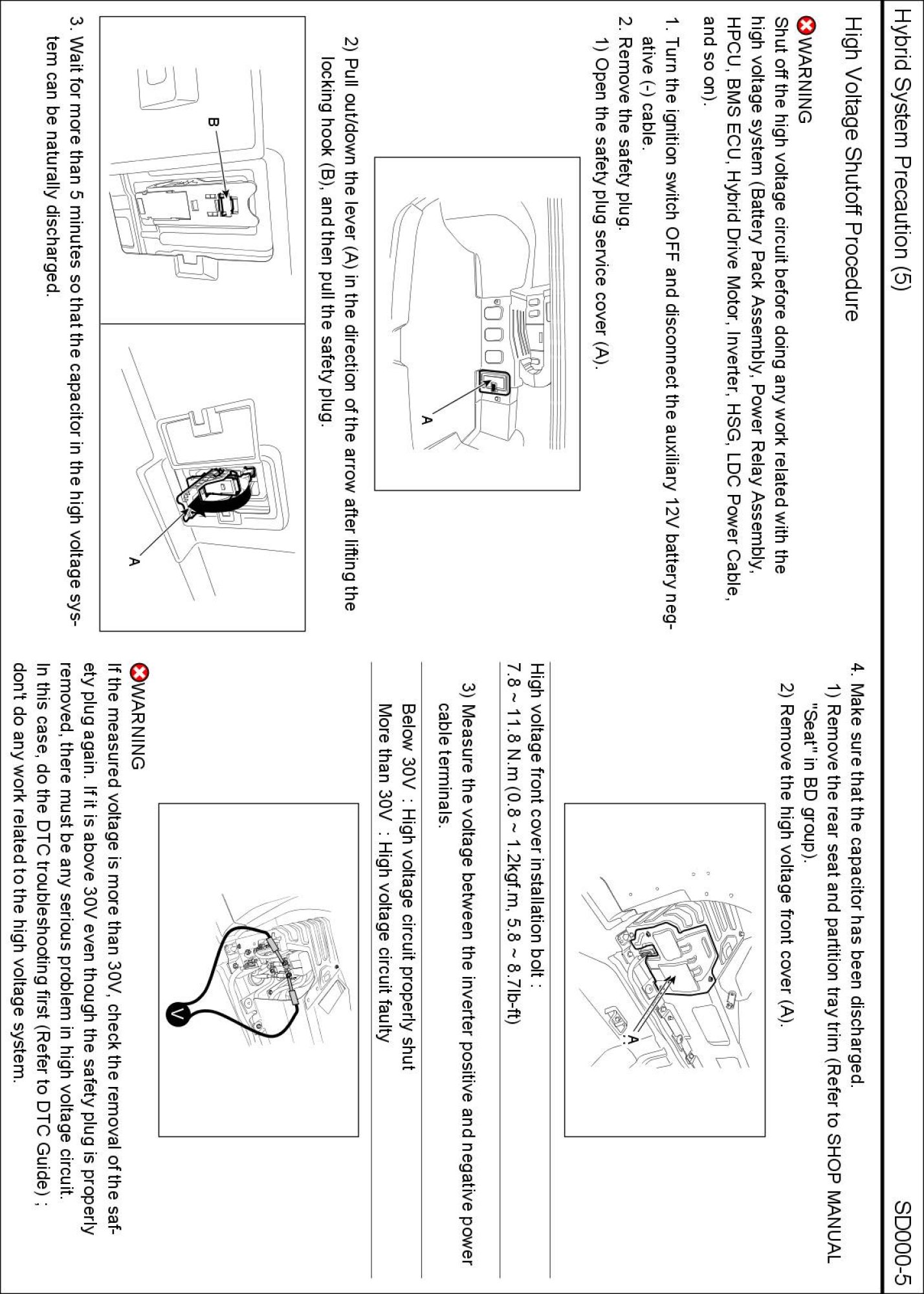 Hybrid System Precaution (5)

SD000-5

High Voltage Shutoff Procedure

WARNING
Shut off the high voltage circuit before doing any work related with the high voltage system (Battery Pack Assembly, Power Relay Assembly, HPCU, BMS ECU, Hybrid Drive Motor, Inverter, HSG, LDC Power Cable, and so on).

1. Turn the ignition switch OFF and disconnect the auxiliary 12V battery negative (-) cable.
2. Remove the safety plug.
1) Open the safety plug service cover (A).

A

2) Pull out/down the lever (A) in the direction of the arrow after lifting the locking hook (B), and then pull the safety plug.

B

A

3. Wait for more than 5 minutes so that the capacitor in the high voltage system can be naturally discharged.

4. Make sure that the capacitor has been discharged.
1) Remove the rear seat and partition tray trim (Refer to SHOP MANUAL "Seat" in BD group).
2) Remove the high voltage front cover (A).

A

High voltage front cover installation bolt :
7.8 ~ 11.8 N.m (0.8 ~ 1.2kgf.m, 5.8 ~ 8.7lb-ft)

3) Measure the voltage between the inverter positive and negative power cable terminals.

Below 30V : High voltage circuit properly shut
More than 30V : High voltage circuit faulty

V

WARNING
If the measured voltage is more than 30V, check the removal of the safety plug again. If it is above 30V even though the safety plug is properly removed, there must be any serious problem in high voltage circuit. In this case, do the DTC troubleshooting first (Refer to DTC Guide) ; don't do any work related to the high voltage system.